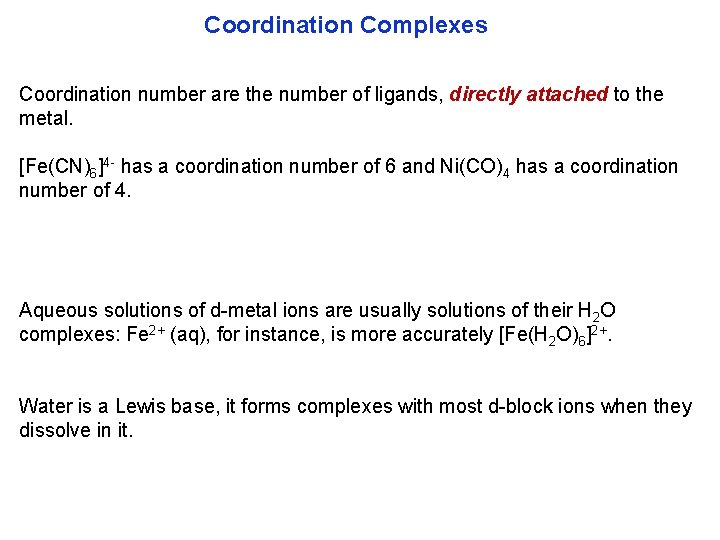 Coordination Complexes

Coordination number are the number of ligands, directly attached to the metal.

$[Fe(CN)_6]^{4-}$ has a coordination number of 6 and $Ni(CO)_4$ has a coordination number of 4.

Aqueous solutions of d-metal ions are usually solutions of their $H_2O$ complexes: $Fe^{2+}$ (aq), for instance, is more accurately $[Fe(H_2O)_6]^{2+}$.

Water is a Lewis base, it forms complexes with most d-block ions when they dissolve in it.